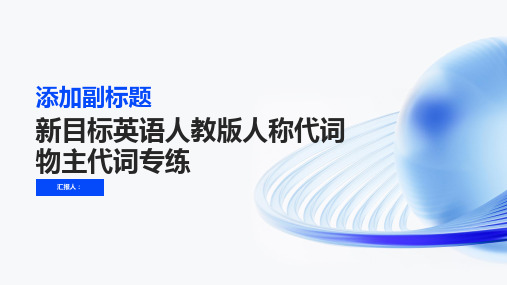 添加副标题

新目标英语人教版人称代词物主代词专练

汇报人：